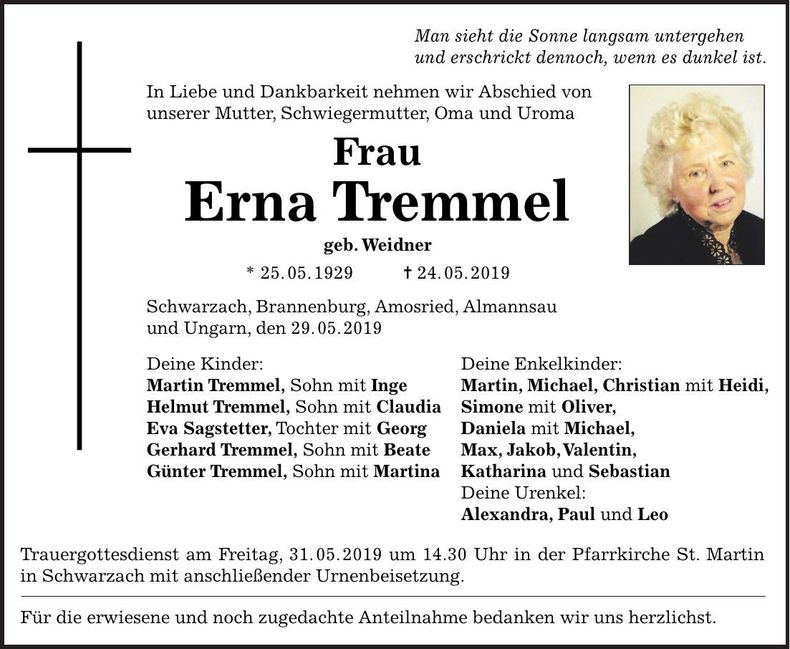 Man sieht die Sonne langsam untergehen
und erschrickt dennoch, wenn es dunkel ist.

In Liebe und Dankbarkeit nehmen wir Abschied von unserer Mutter, Schwiegermutter, Oma und Uroma

Frau
Erna Tremmel
geb. Weidner

* 25.05.1929 † 24.05.2019

Schwarzach, Brannenburg, Amosried, Almannsau und Ungarn, den 29.05.2019

Deine Kinder:
Martin Tremmel, Sohn mit Inge
Helmut Tremmel, Sohn mit Claudia
Eva Sagstetter, Tochter mit Georg
Gerhard Tremmel, Sohn mit Beate
Günter Tremmel, Sohn mit Martina

Deine Enkelkinder:
Martin, Michael, Christian mit Heidi,
Simone mit Oliver,
Daniela mit Michael,
Max, Jakob, Valentin,
Katharina und Sebastian
Deine Urenkel:
Alexandra, Paul und Leo

Trauergottesdienst am Freitag, 31.05.2019 um 14.30 Uhr in der Pfarrkirche St. Martin in Schwarzach mit anschließender Urnenbeisetzung.

Für die erwiesene und noch zugedachte Anteilnahme bedanken wir uns herzlichst.